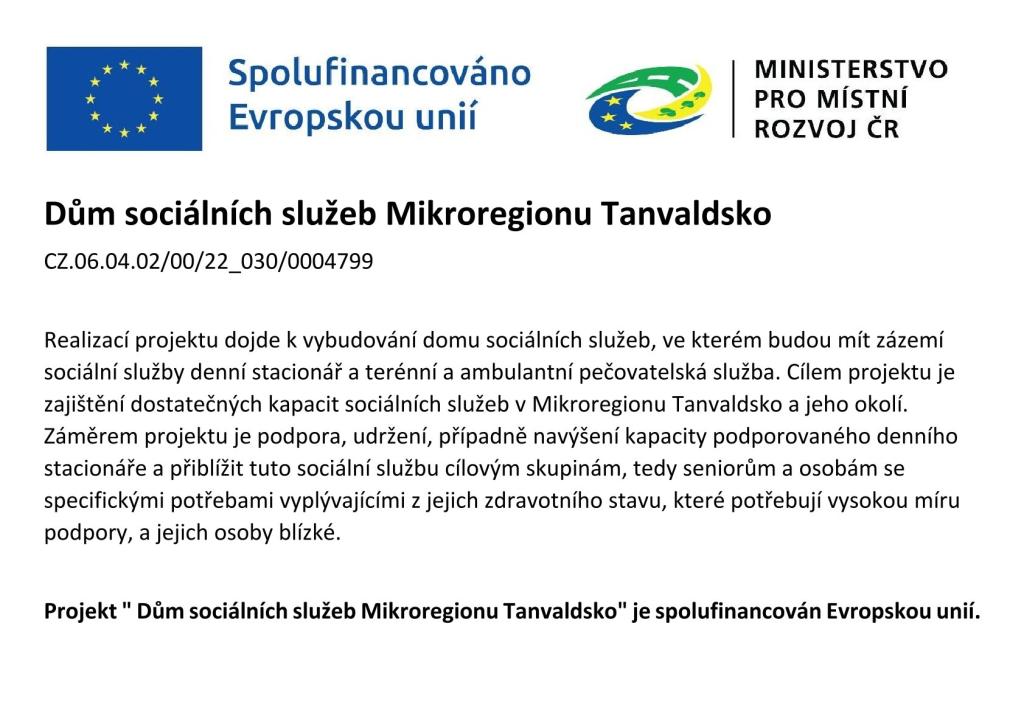 Spolufinancováno Evropskou unií

MINISTERSTVO PRO MÍSTNÍ ROZVOJ ČR

Dům sociálních služeb Mikroregionu Tanvaldsko

CZ.06.04.02/00/22_030/0004799

Realizací projektu dojde k vybudování domu sociálních služeb, ve kterém budou mít zázemí sociální služby denní stacionář a terénní a ambulantní pečovatelská služba. Cílem projektu je zajištění dostatečných kapacit sociálních služeb v Mikroregionu Tanvaldsko a jeho okolí. Záměrem projektu je podpora, udržení, případně navýšení kapacity podporovaného denního stacionáře a přiblížit tuto sociální službu cílovým skupinám, tedy seniorům a osobám se specifickými potřebami vyplývajícími z jejich zdravotního stavu, které potřebují vysokou míru podpory, a jejich osoby blízké.

Projekt " Dům sociálních služeb Mikroregionu Tanvaldsko" je spolufinancován Evropskou unií.